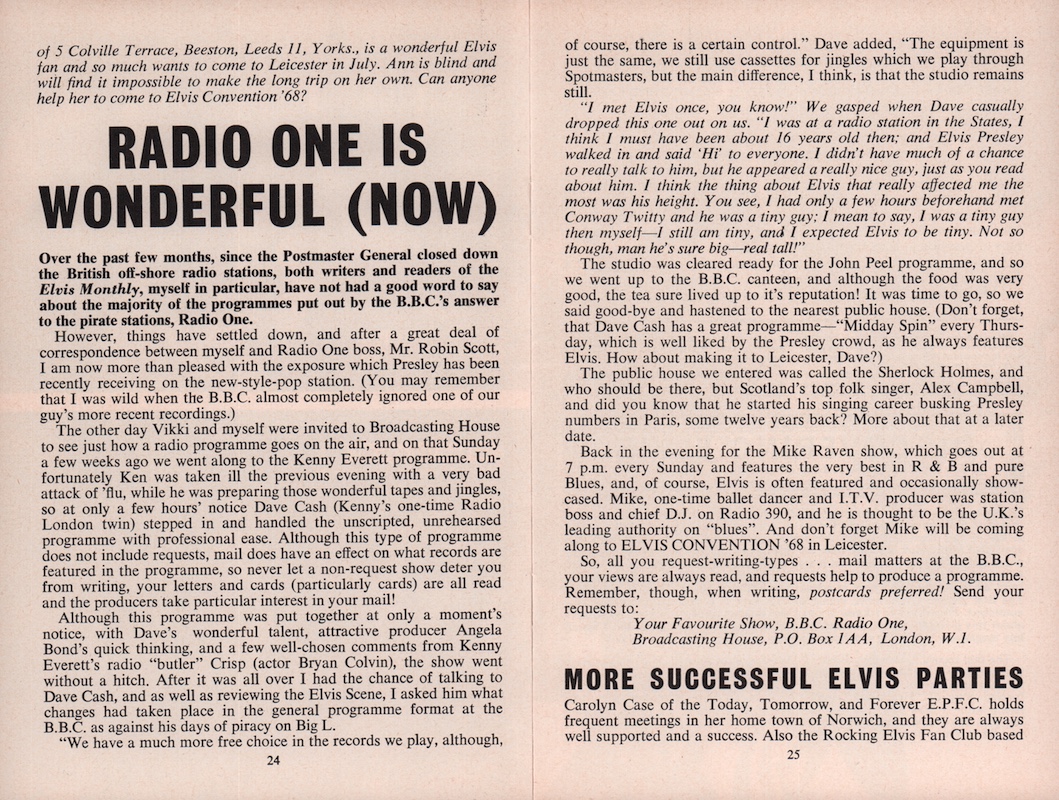 of 5 Colville Terrace, Beeston, Leeds 11, Yorks., is a wonderful Elvis fan and so much wants to come to Leicester in July. Ann is blind and will find it impossible to make the long trip on her own. Can anyone help her to come to Elvis Convention '68?

RADIO ONE IS WONDERFUL (NOW)

Over the past few months, since the Postmaster General closed down the British off-shore radio stations, both writers and readers of the Elvis Monthly, myself in particular, have not had a good word to say about the majority of the programmes put out by the B.B.C.'s answer to the pirate stations, Radio One.

However, things have settled down, and after a great deal of correspondence between myself and Radio One boss, Mr. Robin Scott, I am now more than pleased with the exposure which Presley has been recently receiving on the new-style-pop station. (You may remember that I was wild when the B.B.C. almost completely ignored one of our guy's more recent recordings.)

The other day Vikki and myself were invited to Broadcasting House to see just how a radio programme goes on the air, and on that Sunday a few weeks ago we went along to the Kenny Everett programme. Unfortunately Ken was taken ill the previous evening with a very bad attack of 'flu, while he was preparing those wonderful tapes and jingles, so at only a few hours' notice Dave Cash (Kenny's one-time Radio London twin) stepped in and handled the unscripted, unrehearsed programme with professional ease. Although this type of programme does not include requests, mail does have an effect on what records are featured in the programme, so never let a non-request show deter you from writing, your letters and cards (particularly cards) are all read and the producers take particular interest in your mail!

Although this programme was put together at only a moment's notice, with Dave's wonderful talent, attractive producer Angela Bond's quick thinking, and a few well-chosen comments from Kenny Everett's radio "butler" Crisp (actor Bryan Colvin), the show went without a hitch. After it was all over I had the chance of talking to Dave Cash, and as well as reviewing the Elvis Scene, I asked him what changes had taken place in the general programme format at the B.B.C. as against his days of piracy on Big L.

"We have a much more free choice in the records we play, although,

24

of course, there is a certain control." Dave added, "The equipment is just the same, we still use cassettes for jingles which we play through Spotmasters, but the main difference, I think, is that the studio remains still.

"I met Elvis once, you know!" We gasped when Dave casually dropped this one out on us. "I was at a radio station in the States, I think I must have been about 16 years old then; and Elvis Presley walked in and said 'Hi' to everyone. I didn't have much of a chance to really talk to him, but he appeared a really nice guy, just as you read about him. I think the thing about Elvis that really affected me the most was his height. You see, I had only a few hours beforehand met Conway Twitty and he was a tiny guy; I mean to say, I was a tiny guy then myself—I still am tiny, and I expected Elvis to be tiny. Not so though, man he's sure big—real tall!"

The studio was cleared ready for the John Peel programme, and so we went up to the B.B.C. canteen, and although the food was very good, the tea sure lived up to it's reputation! It was time to go, so we said good-bye and hastened to the nearest public house. (Don't forget, that Dave Cash has a great programme—"Midday Spin" every Thursday, which is well liked by the Presley crowd, as he always features Elvis. How about making it to Leicester, Dave?)

The public house we entered was called the Sherlock Holmes, and who should be there, but Scotland's top folk singer, Alex Campbell, and did you know that he started his singing career busking Presley numbers in Paris, some twelve years back? More about that at a later date.

Back in the evening for the Mike Raven show, which goes out at 7 p.m. every Sunday and features the very best in R & B and pure Blues, and, of course, Elvis is often featured and occasionally showcased. Mike, one-time ballet dancer and I.T.V. producer was station boss and chief D.J. on Radio 390, and he is thought to be the U.K.'s leading authority on "blues". And don't forget Mike will be coming along to ELVIS CONVENTION '68 in Leicester.

So, all you request-writing-types . . . mail matters at the B.B.C., your views are always read, and requests help to produce a programme. Remember, though, when writing, postcards preferred! Send your requests to:

Your Favourite Show, B.B.C. Radio One,
Broadcasting House, P.O. Box 1AA, London, W.1.

MORE SUCCESSFUL ELVIS PARTIES

Carolyn Case of the Today, Tomorrow, and Forever E.P.F.C. holds frequent meetings in her home town of Norwich, and they are always well supported and a success. Also the Rocking Elvis Fan Club based

25